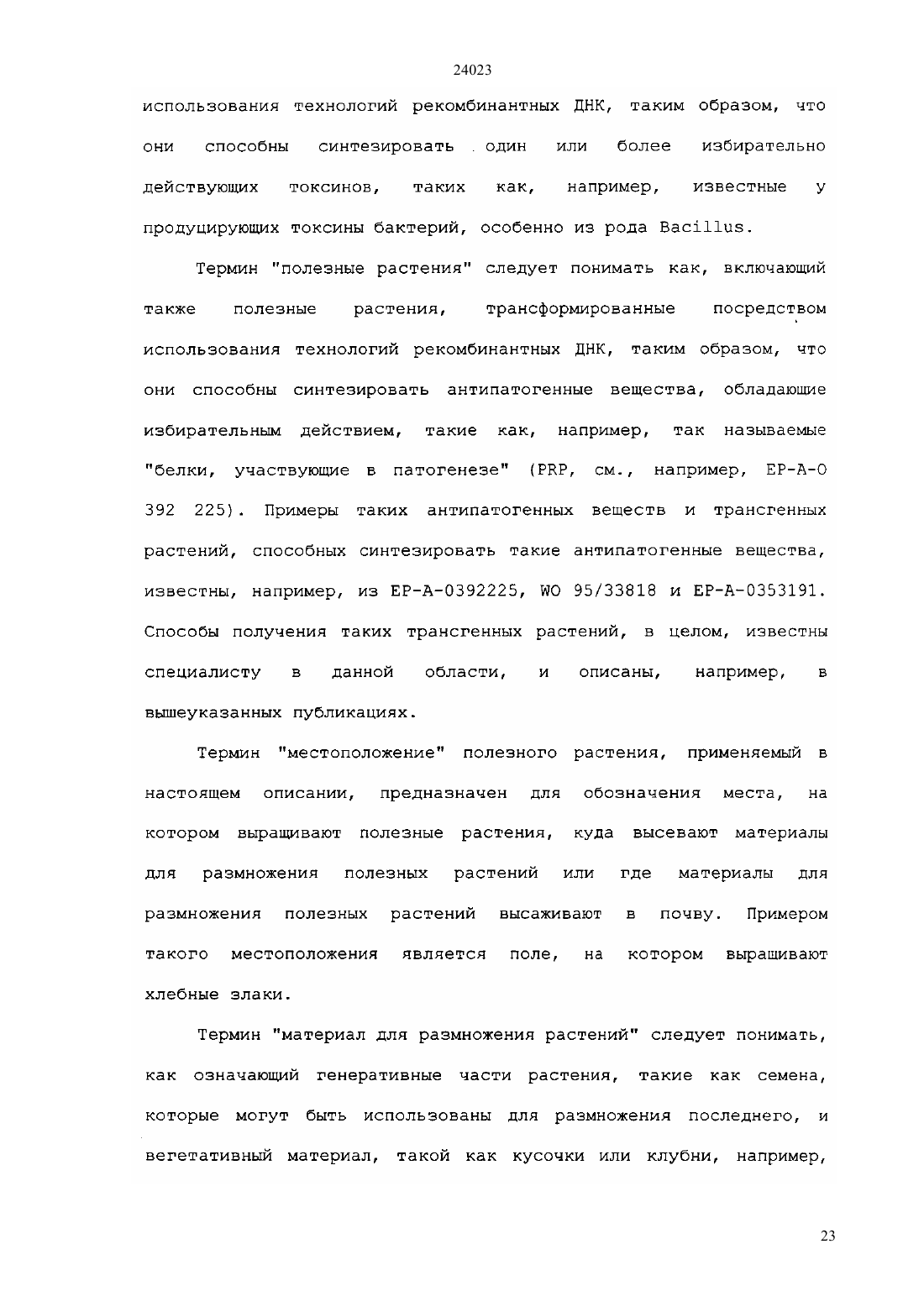 24023

использования технологий рекомбинантных ДНК, таким образом, что они способны синтезировать один или более избирательно действующих токсинов, таких как, например, известные у продуцирующих токсины бактерий, особенно из рода Bacillus.

Термин "полезные растения" следует понимать как, включающий также полезные растения, трансформированные посредством использования технологий рекомбинантных ДНК, таким образом, что они способны синтезировать антипатогенные вещества, обладающие избирательным действием, такие как, например, так называемые "белки, участвующие в патогенезе" (PRP, см., например, EP-A-0 392 225). Примеры таких антипатогенных веществ и трансгенных растений, способных синтезировать такие антипатогенные вещества, известны, например, из EP-A-0392225, WO 95/33818 и EP-A-0353191. Способы получения таких трансгенных растений, в целом, известны специалисту в данной области, и описаны, например, в вышеуказанных публикациях.

Термин "местоположение" полезного растения, применяемый в настоящем описании, предназначен для обозначения места, на котором выращивают полезные растения, куда высевают материалы для размножения полезных растений или где материалы для размножения полезных растений высаживают в почву. Примером такого местоположения является поле, на котором выращивают хлебные злаки.

Термин "материал для размножения растений" следует понимать, как означающий генеративные части растения, такие как семена, которые могут быть использованы для размножения последнего, и вегетативный материал, такой как кусочки или клубни, например,

23